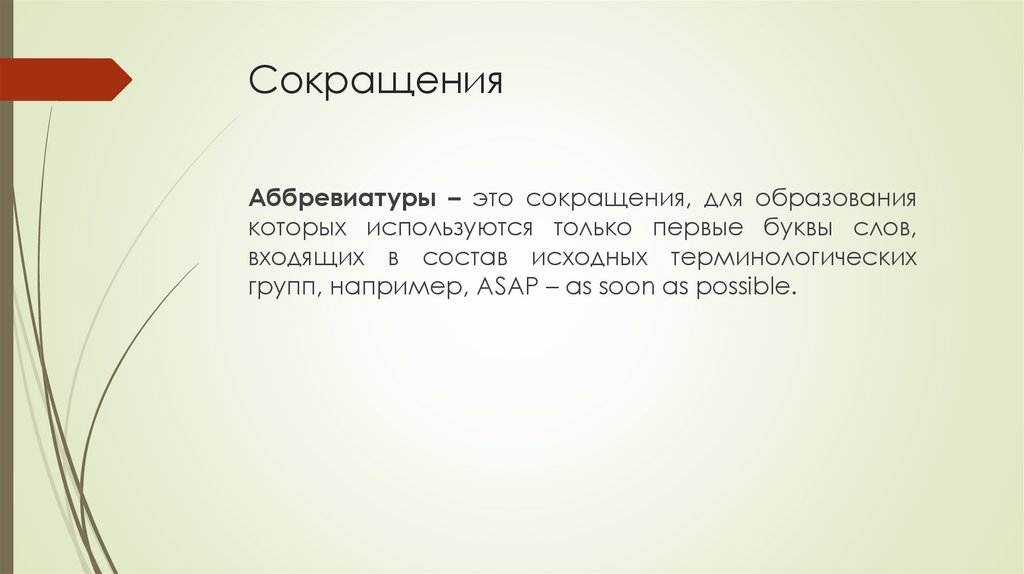 Сокращения

Аббревиатуры – это сокращения, для образования которых используются только первые буквы слов, входящих в состав исходных терминологических групп, например, ASAP – as soon as possible.